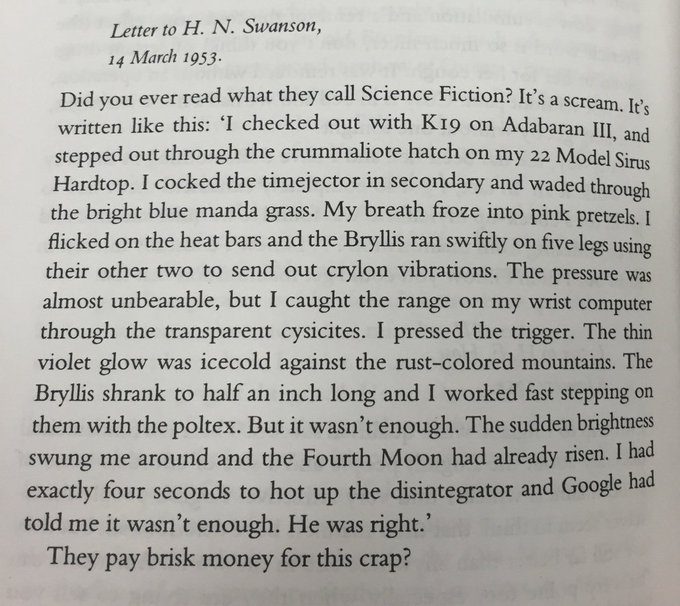 Letter to H. N. Swanson,
14 March 1953.

Did you ever read what they call Science Fiction? It's a scream. It's written like this: 'I checked out with K19 on Adabaran III, and stepped out through the crummaliote hatch on my 22 Model Sirus Hardtop. I cocked the timejector in secondary and waded through the bright blue manda grass. My breath froze into pink pretzels. I flicked on the heat bars and the Bryllis ran swiftly on five legs using their other two to send out crylon vibrations. The pressure was almost unbearable, but I caught the range on my wrist computer through the transparent cysicites. I pressed the trigger. The thin violet glow was icecold against the rust-colored mountains. The Bryllis shrank to half an inch long and I worked fast stepping on them with the poltex. But it wasn't enough. The sudden brightness swung me around and the Fourth Moon had already risen. I had exactly four seconds to hot up the disintegrator and Google had told me it wasn't enough. He was right.'

They pay brisk money for this crap?